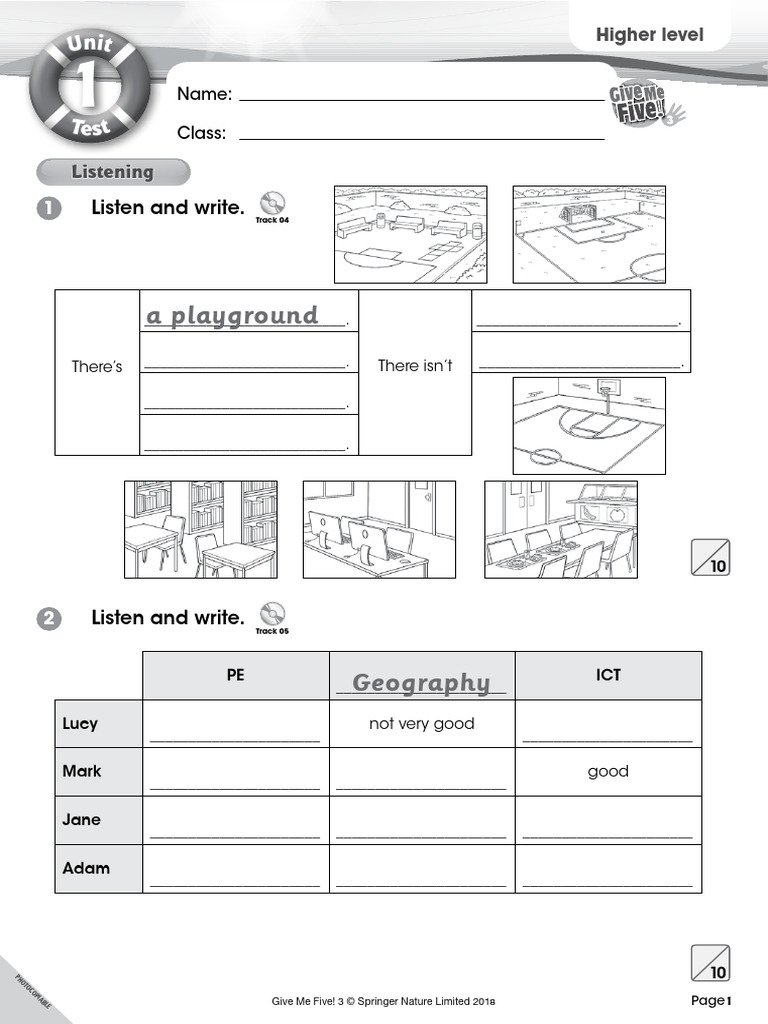 Higher level

Unit
1
Test

Name: ____

Class: ____

Give Me Five!

Listening

1 Listen and write. Track 04

| There's | a playground. | There isn't | ____. |
|---|---|---|---|
| | ____. | | ____. |
| | ____. | | |
| | ____. | | |

10

2 Listen and write. Track 05

| | PE | Geography | ICT |
|---|---|---|---|
| Lucy | ____ | not very good | ____ |
| Mark | ____ | ____ | good |
| Jane | ____ | ____ | ____ |
| Adam | ____ | ____ | ____ |

10

PHOTOCOPIABLE

Give Me Five! 3 © Springer Nature Limited 2018

Page 1